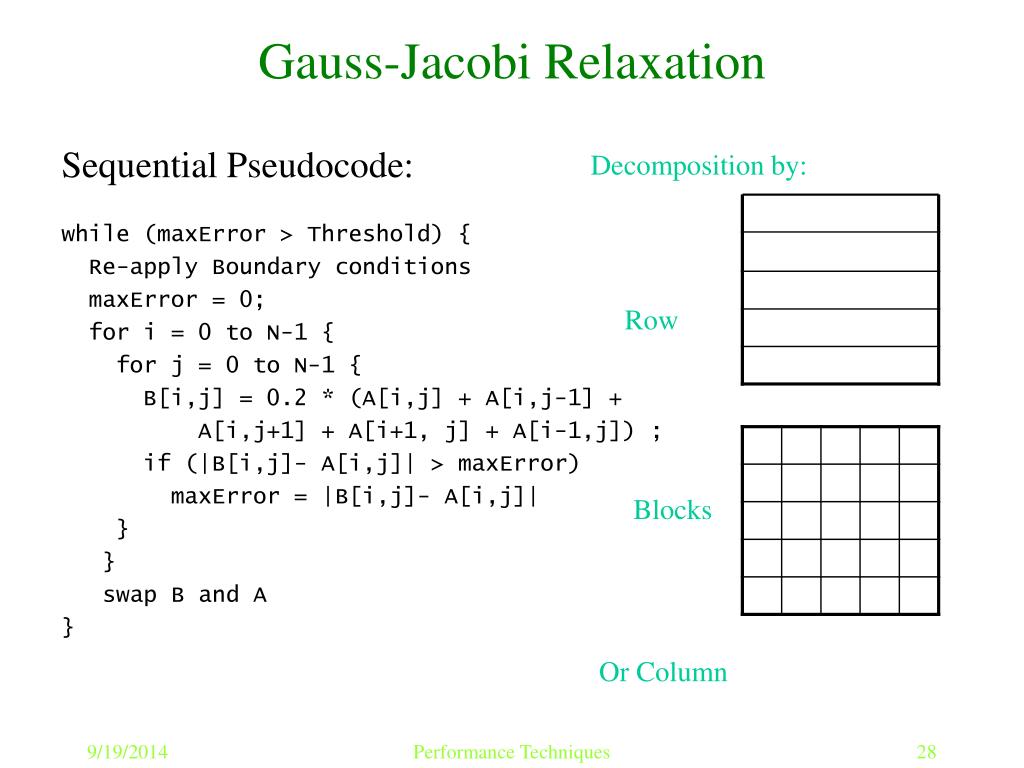 Gauss-Jacobi Relaxation

Sequential Pseudocode:

while (maxError > Threshold) {
  Re-apply Boundary conditions
  maxError = 0;
  for i = 0 to N-1 {
    for j = 0 to N-1 {
      B[i,j] = 0.2 * (A[i,j] + A[i,j-1] +
          A[i,j+1] + A[i+1, j] + A[i-1,j]) ;
      if (|B[i,j]- A[i,j]| > maxError)
        maxError = |B[i,j]- A[i,j]|
    }
  }
  swap B and A
}

Decomposition by:

Row

Blocks

Or Column

9/19/2014

Performance Techniques

28